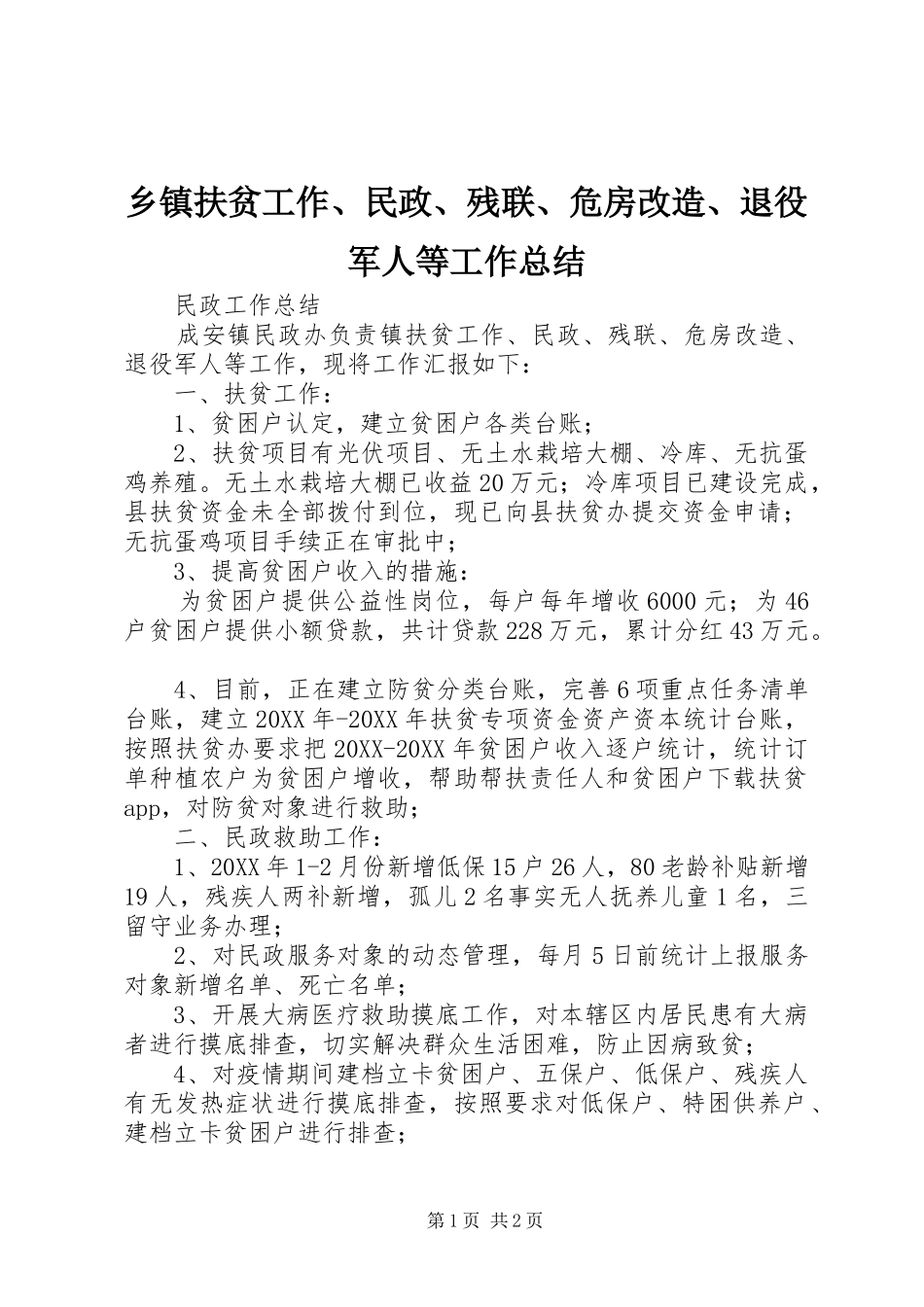 乡镇扶贫工作、民政、残联、危房改造、退役军人等工作总结

民政工作总结

成安镇民政办负责镇扶贫工作、民政、残联、危房改造、退役军人等工作，现将工作汇报如下：

一、扶贫工作：

1、贫困户认定，建立贫困户各类台账；

2、扶贫项目有光伏项目、无土水栽培大棚、冷库、无抗蛋鸡养殖。无土水栽培大棚已收益20万元；冷库项目已建设完成，县扶贫资金未全部拨付到位，现已向县扶贫办提交资金申请；无抗蛋鸡项目手续正在审批中；

3、提高贫困户收入的措施：

为贫困户提供公益性岗位，每户每年增收6000元；为46户贫困户提供小额贷款，共计贷款228万元，累计分红43万元。

4、目前，正在建立防贫分类台账，完善6项重点任务清单台账，建立20XX年-20XX年扶贫专项资金资产资本统计台账，按照扶贫办要求把20XX-20XX年贫困户收入逐户统计，统计订单种植农户为贫困户增收，帮助帮扶责任人和贫困户下载扶贫app，对防贫对象进行救助；

二、民政救助工作：

1、20XX年1-2月份新增低保15户26人，80老龄补贴新增19人，残疾人两补新增，孤儿2名事实无人抚养儿童1名，三留守业务办理；

2、对民政服务对象的动态管理，每月5日前统计上报服务对象新增名单、死亡名单；

3、开展大病医疗救助摸底工作，对本辖区内居民患有大病者进行摸底排查，切实解决群众生活困难，防止因病致贫；

4、对疫情期间建档立卡贫困户、五保户、低保户、残疾人有无发热症状进行摸底排查，按照要求对低保户、特困供养户、建档立卡贫困户进行排查；

第1页 共2页